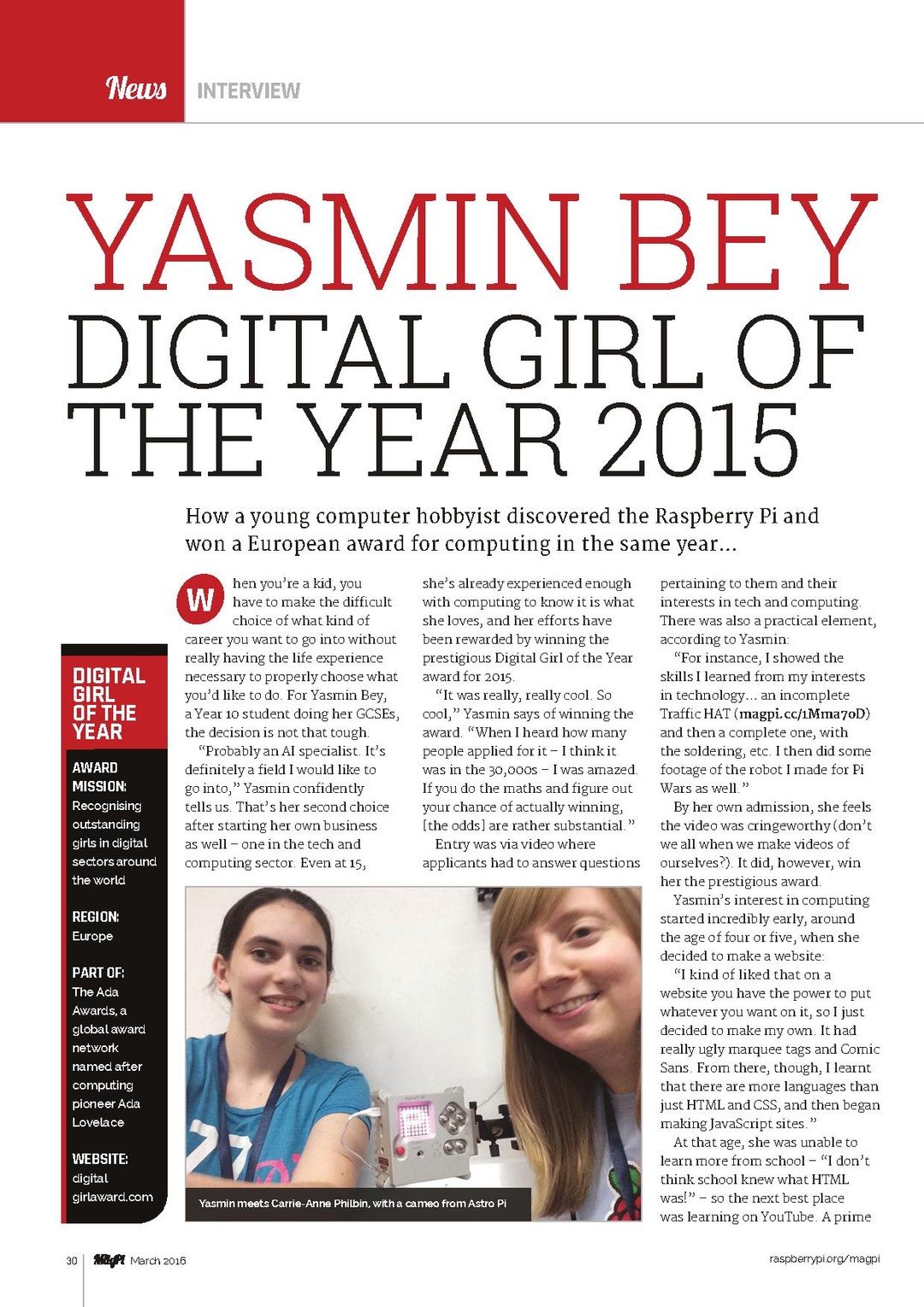 News INTERVIEW

YASMIN BEY

DIGITAL GIRL OF THE YEAR 2015

How a young computer hobbyist discovered the Raspberry Pi and won a European award for computing in the same year...

DIGITAL GIRL OF THE YEAR

AWARD MISSION:
Recognising outstanding girls in digital sectors around the world

REGION:
Europe

PART OF:
The Ada Awards, a global award network named after computing pioneer Ada Lovelace

WEBSITE:
digital girlaward.com

When you're a kid, you have to make the difficult choice of what kind of career you want to go into without really having the life experience necessary to properly choose what you'd like to do. For Yasmin Bey, a Year 10 student doing her GCSEs, the decision is not that tough.

"Probably an AI specialist. It's definitely a field I would like to go into," Yasmin confidently tells us. That's her second choice after starting her own business as well – one in the tech and computing sector. Even at 15, she's already experienced enough with computing to know it is what she loves, and her efforts have been rewarded by winning the prestigious Digital Girl of the Year award for 2015.

"It was really, really cool. So cool," Yasmin says of winning the award. "When I heard how many people applied for it – I think it was in the 30,000s – I was amazed. If you do the maths and figure out your chance of actually winning, [the odds] are rather substantial."

Entry was via video where applicants had to answer questions pertaining to them and their interests in tech and computing. There was also a practical element, according to Yasmin:

"For instance, I showed the skills I learned from my interests in technology... an incomplete Traffic HAT (magpi.cc/1Mma7oD) and then a complete one, with the soldering, etc. I then did some footage of the robot I made for Pi Wars as well."

By her own admission, she feels the video was cringeworthy (don't we all when we make videos of ourselves?). It did, however, win her the prestigious award.

Yasmin's interest in computing started incredibly early, around the age of four or five, when she decided to make a website:

"I kind of liked that on a website you have the power to put whatever you want on it, so I just decided to make my own. It had really ugly marquee tags and Comic Sans. From there, though, I learnt that there are more languages than just HTML and CSS, and then began making JavaScript sites."

At that age, she was unable to learn more from school – "I don't think school knew what HTML was!" – so the next best place was learning on YouTube. A prime

Yasmin meets Carrie-Anne Philbin, with a cameo from Astro Pi

30 MagPi March 2016 raspberrypi.org/magpi